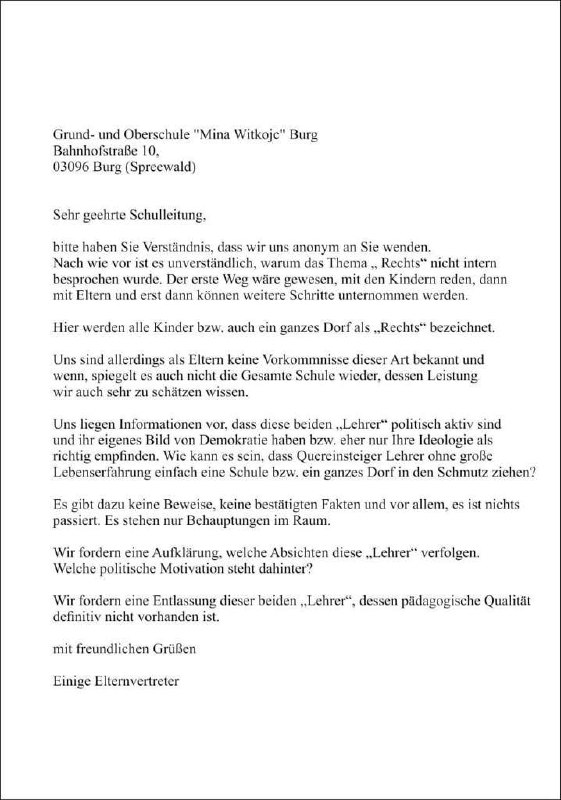 Grund- und Oberschule "Mina Witkojc" Burg
Bahnhofstraße 10,
03096 Burg (Spreewald)

Sehr geehrte Schulleitung,

bitte haben Sie Verständnis, dass wir uns anonym an Sie wenden.
Nach wie vor ist es unverständlich, warum das Thema „ Rechts“ nicht intern besprochen wurde. Der erste Weg wäre gewesen, mit den Kindern reden, dann mit Eltern und erst dann können weitere Schritte unternommen werden.

Hier werden alle Kinder bzw. auch ein ganzes Dorf als „Rechts“ bezeichnet.

Uns sind allerdings als Eltern keine Vorkommnisse dieser Art bekannt und wenn, spiegelt es auch nicht die Gesamte Schule wieder, dessen Leistung wir auch sehr zu schätzen wissen.

Uns liegen Informationen vor, dass diese beiden „Lehrer“ politisch aktiv sind und ihr eigenes Bild von Demokratie haben bzw. eher nur Ihre Ideologie als richtig empfinden. Wie kann es sein, dass Quereinsteiger Lehrer ohne große Lebenserfahrung einfach eine Schule bzw. ein ganzes Dorf in den Schmutz ziehen?

Es gibt dazu keine Beweise, keine bestätigten Fakten und vor allem, es ist nichts passiert. Es stehen nur Behauptungen im Raum.

Wir fordern eine Aufklärung, welche Absichten diese „Lehrer“ verfolgen.
Welche politische Motivation steht dahinter?

Wir fordern eine Entlassung dieser beiden „Lehrer“, dessen pädagogische Qualität definitiv nicht vorhanden ist.

mit freundlichen Grüßen

Einige Elternvertreter